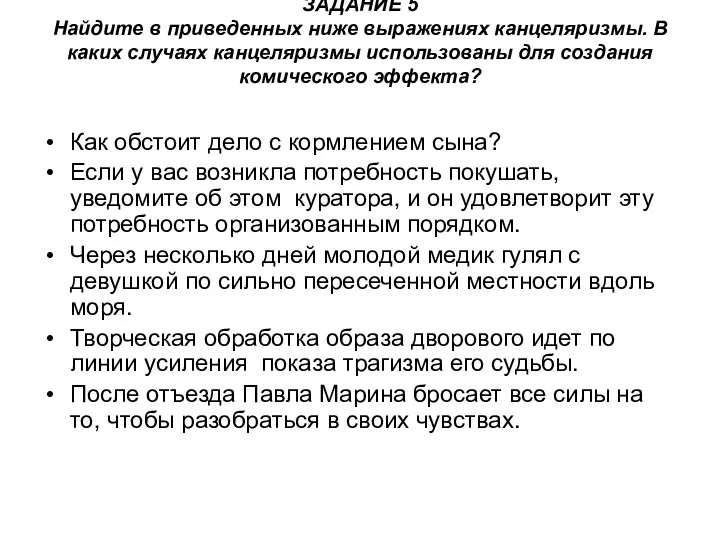 ЗАДАНИЕ 5
Найдите в приведенных ниже выражениях канцеляризмы. В каких случаях канцеляризмы использованы для создания комического эффекта?

• Как обстоит дело с кормлением сына?
• Если у вас возникла потребность покушать, уведомите об этом куратора, и он удовлетворит эту потребность организованным порядком.
• Через несколько дней молодой медик гулял с девушкой по сильно пересеченной местности вдоль моря.
• Творческая обработка образа дворового идет по линии усиления показа трагизма его судьбы.
• После отъезда Павла Марина бросает все силы на то, чтобы разобраться в своих чувствах.